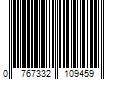 0 767332 109459